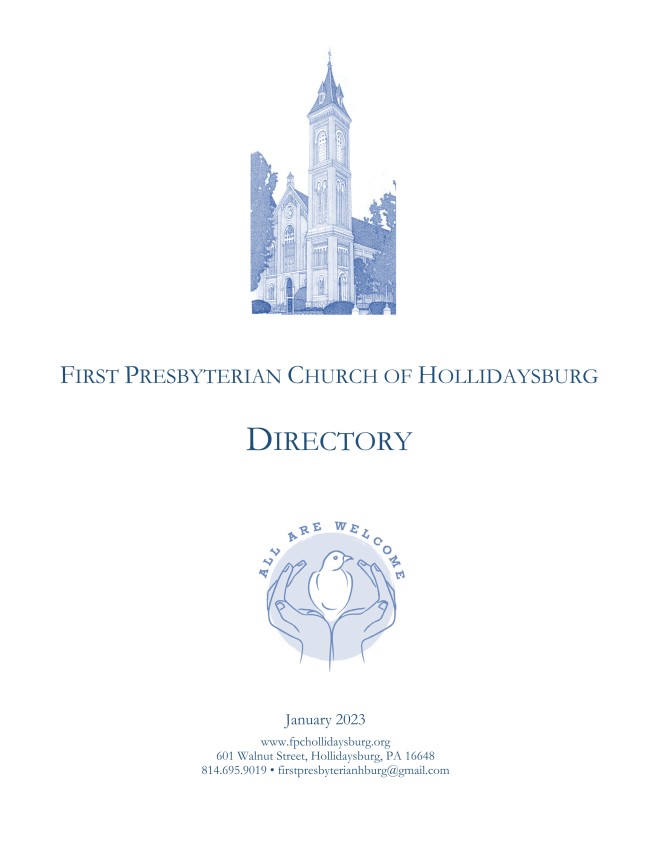 FIRST PRESBYTERIAN CHURCH OF HOLLIDAYSBURG

DIRECTORY

ALL ARE WELCOME

January 2023

www.fpchollidaysburg.org
601 Walnut Street, Hollidaysburg, PA 16648
814.695.9019 • firstpresbyterianhburg@gmail.com